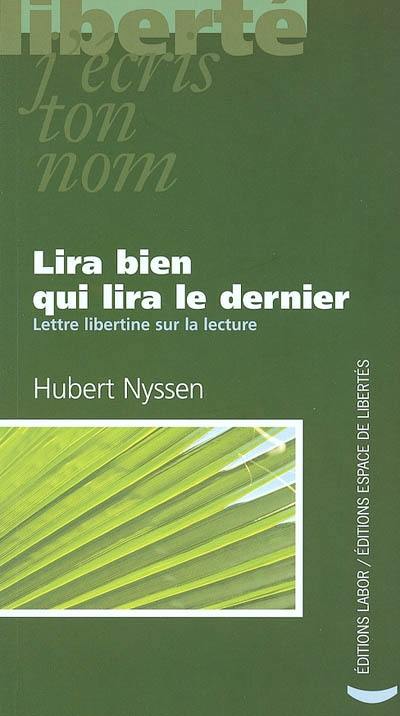 liberté
j'écris
ton
nom

Lira bien qui lira le dernier
Lettre libertine sur la lecture

Hubert Nyssen

ÉDITIONS LABOR / ÉDITIONS ESPACE DE LIBERTÉS